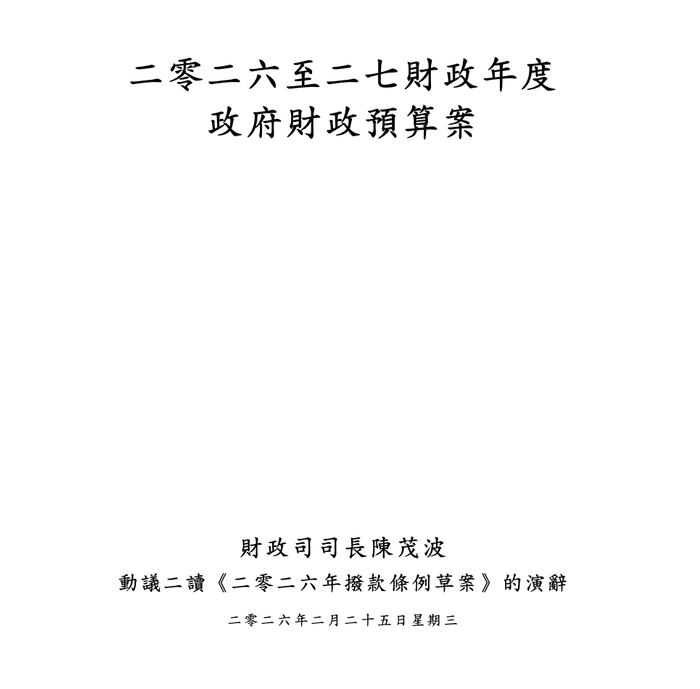 二零二六至二七財政年度
政府財政預算案

財政司司長陳茂波
動議二讀《二零二六年撥款條例草案》的演辭
二零二六年二月二十五日星期三